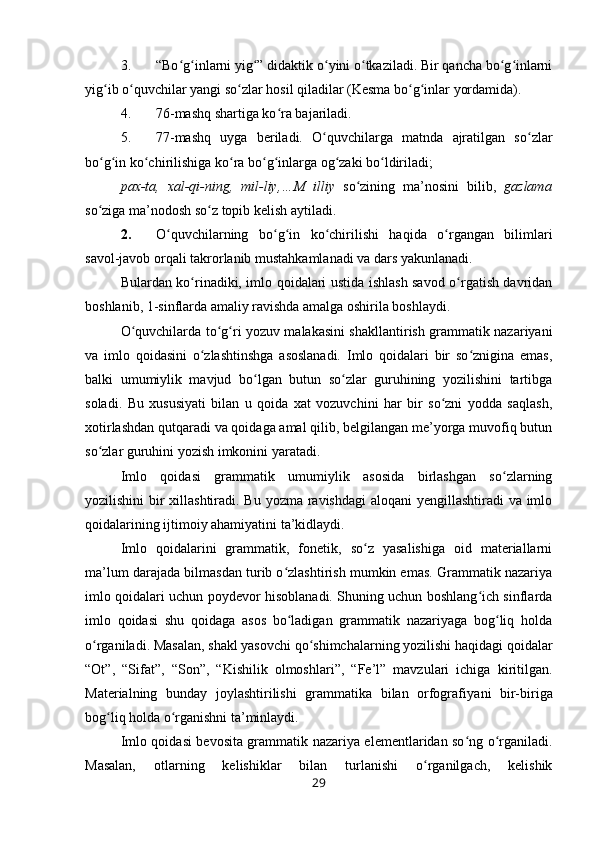 3. “Bo‘g‘inlarni yig‘” didaktik o‘yini o‘tkaziladi. Bir qancha bo‘g‘inlarni yig‘ib o‘quvchilar yangi so‘zlar hosil qiladilar (Kesma bo‘g‘inlar yordamida).

4. 76-mashq shartiga ko‘ra bajariladi.

5. 77-mashq uyga beriladi. O‘quvchilarga matnda ajratilgan so‘zlar bo‘g‘in ko‘chirilishiga ko‘ra bo‘g‘inlarga og‘zaki bo‘ldiriladi;

pax-ta, xal-qi-ning, mil-liy,…M illiy so‘zining ma’nosini bilib, gazlama so‘ziga ma’nodosh so‘z topib kelish aytiladi.

2. O‘quvchilarning bo‘g‘in ko‘chirilishi haqida o‘rgangan bilimlari savol-javob orqali takrorlanib mustahkamlanadi va dars yakunlanadi.

Bulardan ko‘rinadiki, imlo qoidalari ustida ishlash savod o‘rgatish davridan boshlanib, 1-sinflarda amaliy ravishda amalga oshirila boshlaydi.

O‘quvchilarda to‘g‘ri yozuv malakasini shakllantirish grammatik nazariyani va imlo qoidasini o‘zlashtinshga asoslanadi. Imlo qoidalari bir so‘znigina emas, balki umumiylik mavjud bo‘lgan butun so‘zlar guruhining yozilishini tartibga soladi. Bu xususiyati bilan u qoida xat vozuvchini har bir so‘zni yodda saqlash, xotirlashdan qutqaradi va qoidaga amal qilib, belgilangan me’yorga muvofiq butun so‘zlar guruhini yozish imkonini yaratadi.

Imlo qoidasi grammatik umumiylik asosida birlashgan so‘zlarning yozilishini bir xillashtiradi. Bu yozma ravishdagi aloqani yengillashtiradi va imlo qoidalarining ijtimoiy ahamiyatini ta’kidlaydi.

Imlo qoidalarini grammatik, fonetik, so‘z yasalishiga oid materiallarni ma’lum darajada bilmasdan turib o‘zlashtirish mumkin emas. Grammatik nazariya imlo qoidalari uchun poydevor hisoblanadi. Shuning uchun boshlang‘ich sinflarda imlo qoidasi shu qoidaga asos bo‘ladigan grammatik nazariyaga bog‘liq holda o‘rganiladi. Masalan, shakl yasovchi qo‘shimchalarning yozilishi haqidagi qoidalar “Ot”, “Sifat”, “Son”, “Kishilik olmoshlari”, “Fe’l” mavzulari ichiga kiritilgan. Materialning bunday joylashtirilishi grammatika bilan orfografiyani bir-biriga bog‘liq holda o‘rganishni ta’minlaydi.

Imlo qoidasi bevosita grammatik nazariya elementlaridan so‘ng o‘rganiladi. Masalan, otlarning kelishiklar bilan turlanishi o‘rganilgach, kelishik

29